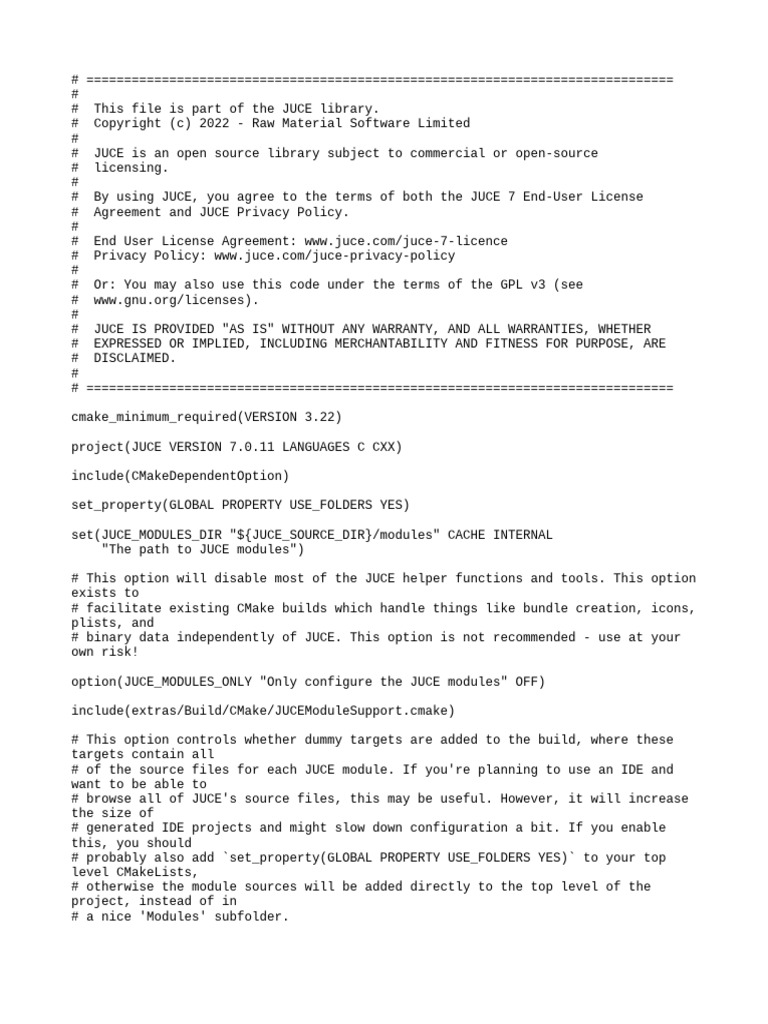 # ==============================================================================
#
#  This file is part of the JUCE library.
#  Copyright (c) 2022 - Raw Material Software Limited
#
#  JUCE is an open source library subject to commercial or open-source
#  licensing.
#
#  By using JUCE, you agree to the terms of both the JUCE 7 End-User License
#  Agreement and JUCE Privacy Policy.
#
#  End User License Agreement: www.juce.com/juce-7-licence
#  Privacy Policy: www.juce.com/juce-privacy-policy
#
#  Or: You may also use this code under the terms of the GPL v3 (see
#  www.gnu.org/licenses).
#
#  JUCE IS PROVIDED "AS IS" WITHOUT ANY WARRANTY, AND ALL WARRANTIES, WHETHER
#  EXPRESSED OR IMPLIED, INCLUDING MERCHANTABILITY AND FITNESS FOR PURPOSE, ARE
#  DISCLAIMED.
#
# ==============================================================================

cmake_minimum_required(VERSION 3.22)

project(JUCE VERSION 7.0.11 LANGUAGES C CXX)

include(CMakeDependentOption)

set_property(GLOBAL PROPERTY USE_FOLDERS YES)

set(JUCE_MODULES_DIR "${JUCE_SOURCE_DIR}/modules" CACHE INTERNAL
    "The path to JUCE modules")

# This option will disable most of the JUCE helper functions and tools. This option exists to
# facilitate existing CMake builds which handle things like bundle creation, icons, plists, and
# binary data independently of JUCE. This option is not recommended - use at your own risk!

option(JUCE_MODULES_ONLY "Only configure the JUCE modules" OFF)

include(extras/Build/CMake/JUCEModuleSupport.cmake)

# This option controls whether dummy targets are added to the build, where these targets contain all
# of the source files for each JUCE module. If you're planning to use an IDE and want to be able to
# browse all of JUCE's source files, this may be useful. However, it will increase the size of
# generated IDE projects and might slow down configuration a bit. If you enable this, you should
# probably also add `set_property(GLOBAL PROPERTY USE_FOLDERS YES)` to your top level CMakeLists,
# otherwise the module sources will be added directly to the top level of the project, instead of in
# a nice 'Modules' subfolder.